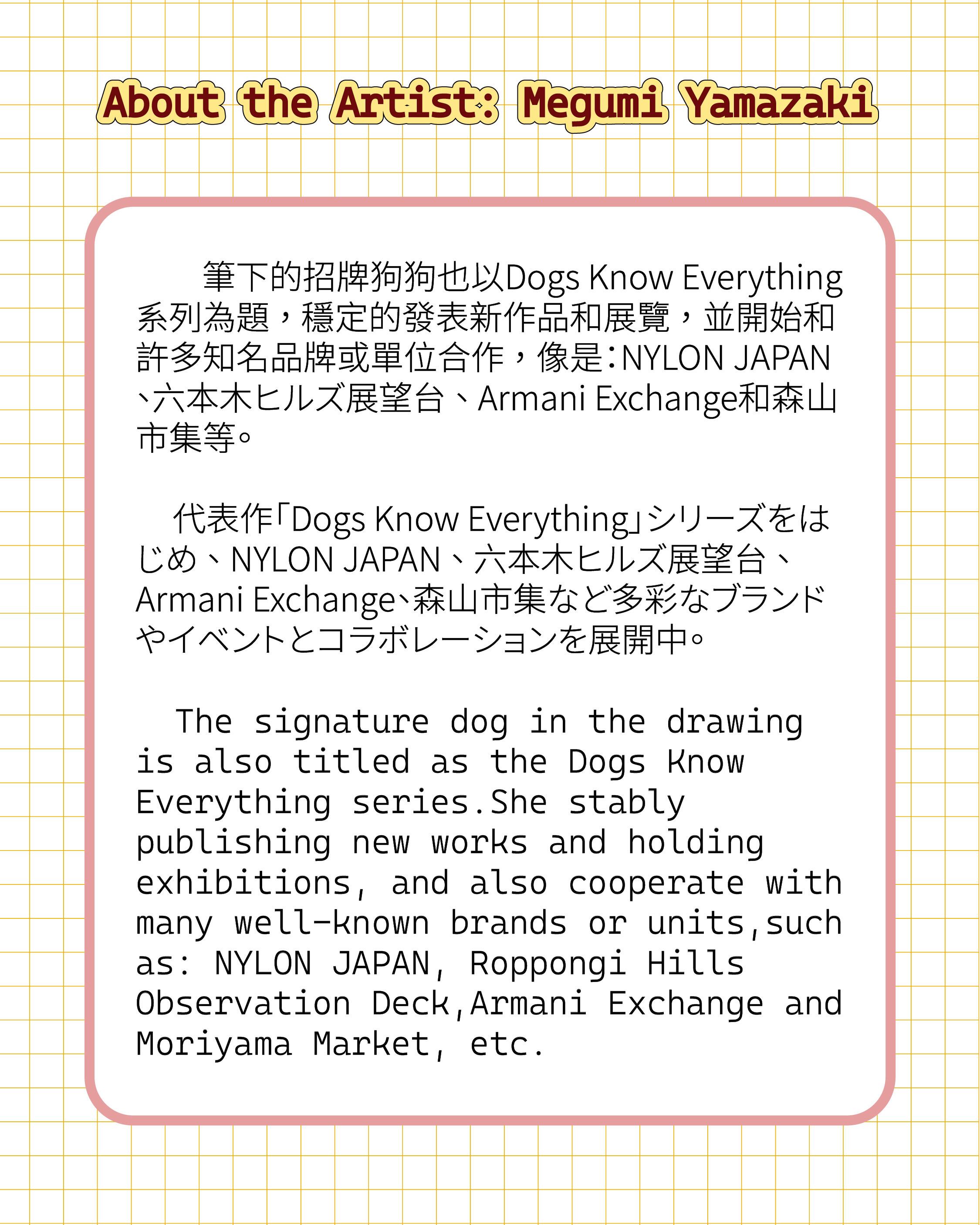 About the Artist: Megumi Yamazaki

筆下的招牌狗狗也以Dogs Know Everything系列為題，穩定的發表新作品和展覽，並開始和許多知名品牌或單位合作，像是：NYLON JAPAN、六本木ヒルズ展望台、Armani Exchange和森山市集等。

代表作「Dogs Know Everything」シリーズをはじめ、NYLON JAPAN、六本木ヒルズ展望台、Armani Exchange、森山市集など多彩なブランドやイベントとコラボレーションを展開中。

The signature dog in the drawing is also titled as the Dogs Know Everything series.She stably publishing new works and holding exhibitions, and also cooperate with many well-known brands or units,such as: NYLON JAPAN, Roppongi Hills Observation Deck,Armani Exchange and Moriyama Market, etc.